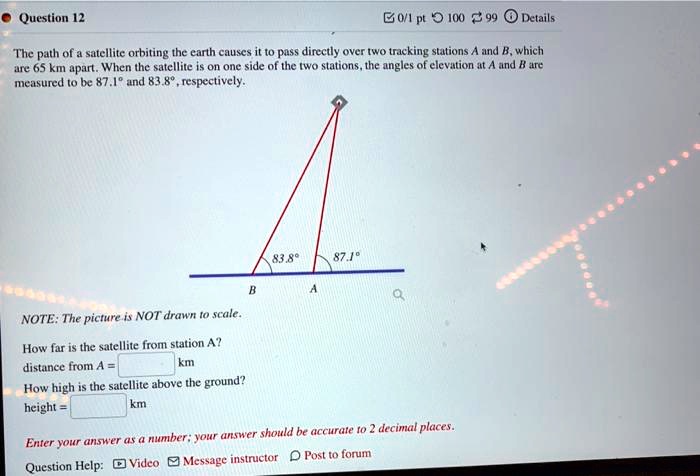 Question 12

0/1 pt 100 99 Details

The path of a satellite orbiting the earth causes it to pass directly over two tracking stations A and B, which are 65 km apart. When the satellite is on one side of the two stations, the angles of elevation at A and B are measured to be 87.1° and 83.8°, respectively.

83.8°

87.1°

B

A

NOTE: The picture is NOT drawn to scale.

How far is the satellite from station A?

distance from A = ____ km

How high is the satellite above the ground?

height = ____ km

Enter your answer as a number; your answer should be accurate to 2 decimal places.

Question Help: Video Message instructor Post to forum